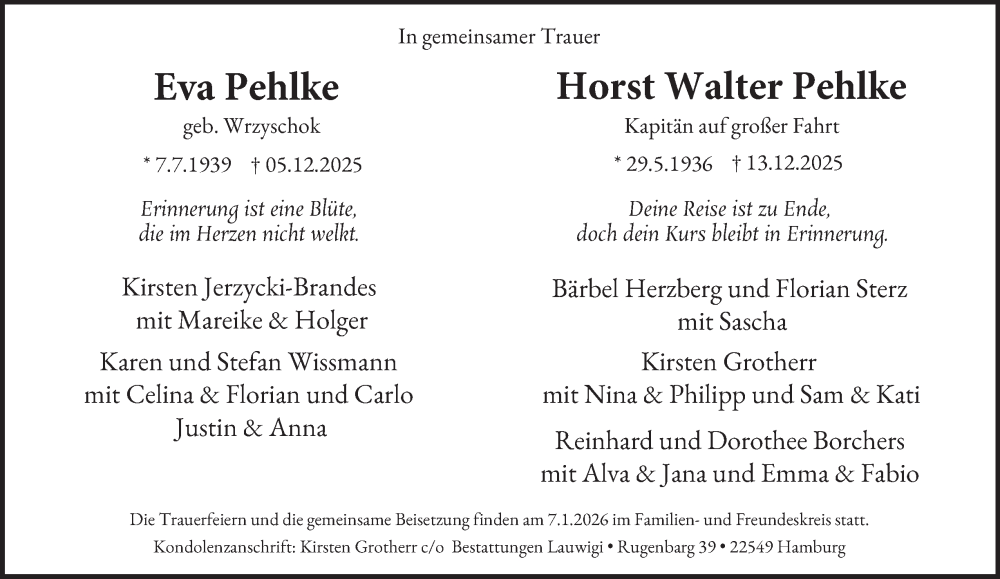 In gemeinsamer Trauer

Eva Pehlke

geb. Wrzyschok

* 7.7.1939 † 05.12.2025

Erinnerung ist eine Blüte, die im Herzen nicht welkt.

Kirsten Jerzycki-Brandes mit Mareike & Holger

Karen und Stefan Wissmann mit Celina & Florian und Carlo Justin & Anna

Horst Walter Pehlke

Kapitän auf großer Fahrt

* 29.5.1936 † 13.12.2025

Deine Reise ist zu Ende, doch dein Kurs bleibt in Erinnerung.

Bärbel Herzberg und Florian Sterz mit Sascha

Kirsten Grotherr mit Nina & Philipp und Sam & Kati

Reinhard und Dorothee Borchers mit Alva & Jana und Emma & Fabio

Die Trauerfeiern und die gemeinsame Beisetzung finden am 7.1.2026 im Familien- und Freundeskreis statt.

Kondolenzanschrift: Kirsten Grotherr c/o Bestattungen Lauwigi • Rugenbarg 39 • 22549 Hamburg